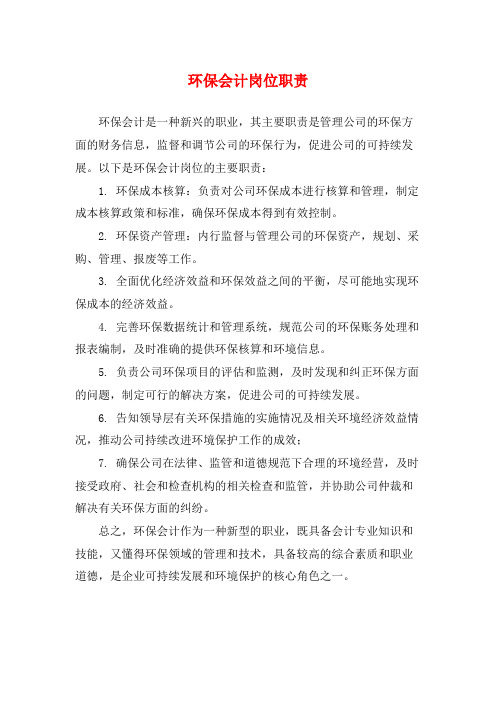 环保会计岗位职责

环保会计是一种新兴的职业，其主要职责是管理公司的环保方面的财务信息，监督和调节公司的环保行为，促进公司的可持续发展。以下是环保会计岗位的主要职责：

1. 环保成本核算：负责对公司环保成本进行核算和管理，制定成本核算政策和标准，确保环保成本得到有效控制。

2. 环保资产管理：内行监督与管理公司的环保资产，规划、采购、管理、报废等工作。

3. 全面优化经济效益和环保效益之间的平衡，尽可能地实现环保成本的经济效益。

4. 完善环保数据统计和管理系统，规范公司的环保账务处理和报表编制，及时准确的提供环保核算和环境信息。

5. 负责公司环保项目的评估和监测，及时发现和纠正环保方面的问题，制定可行的解决方案，促进公司的可持续发展。

6. 告知领导层有关环保措施的实施情况及相关环境经济效益情况，推动公司持续改进环境保护工作的成效；

7. 确保公司在法律、监管和道德规范下合理的环境经营，及时接受政府、社会和检查机构的相关检查和监管，并协助公司仲裁和解决有关环保方面的纠纷。

总之，环保会计作为一种新型的职业，既具备会计专业知识和技能，又懂得环保领域的管理和技术，具备较高的综合素质和职业道德，是企业可持续发展和环境保护的核心角色之一。